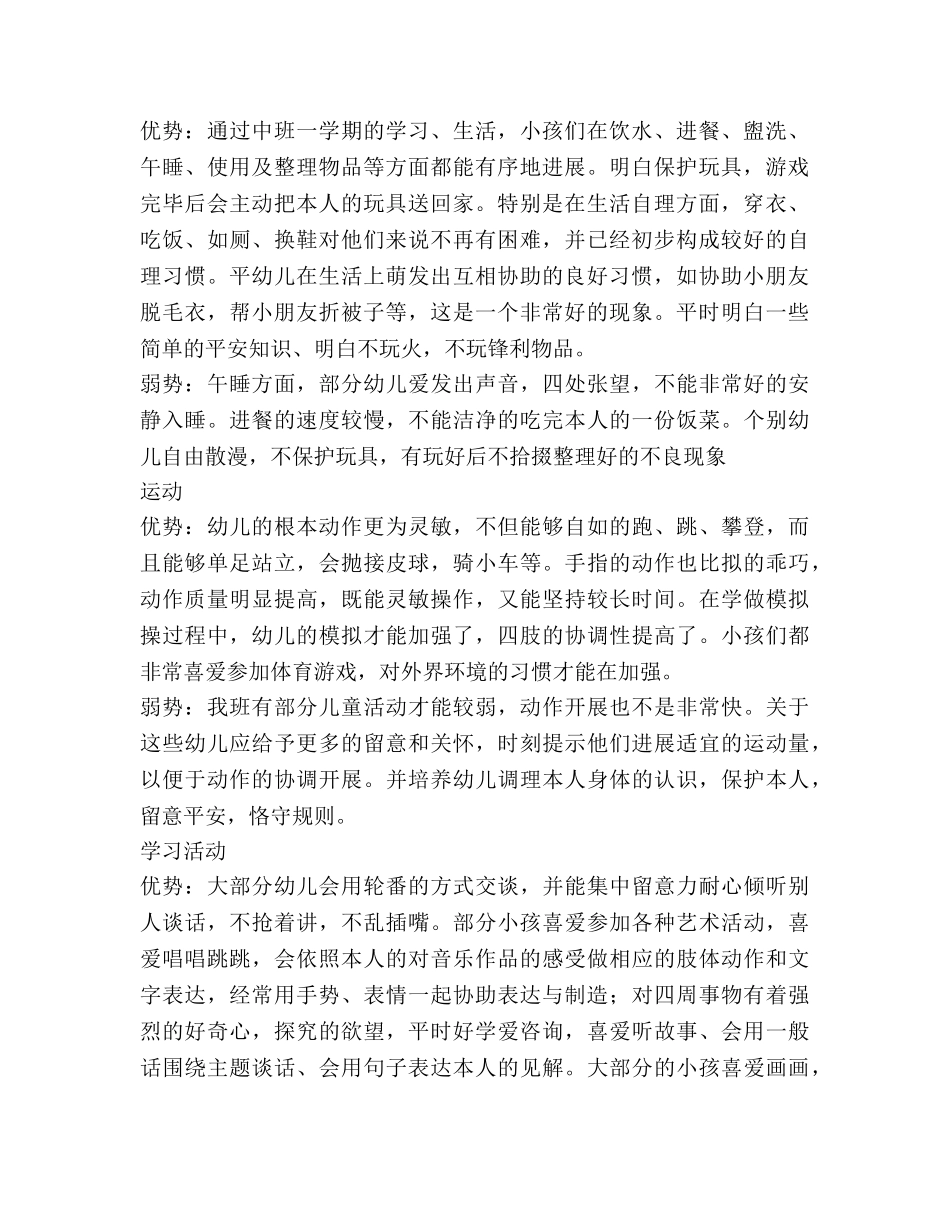 优势：通过中班一学期的学习、生活，小孩们在饮水、进餐、盥洗、午睡、使用及整理物品等方面都能有序地进展。明白保护玩具，游戏完毕后会主动把本人的玩具送回家。特别是在生活自理方面，穿衣、吃饭、如厕、换鞋对他们来说不再有困难，并已经初步构成较好的自理习惯。平幼儿在生活上萌发出互相协助的良好习惯，如协助小朋友脱毛衣，帮小朋友折被子等，这是一个非常好的现象。平时明白一些简单的平安知识、明白不玩火，不玩锋利物品。

弱势：午睡方面，部分幼儿爱发出声音，四处张望，不能非常好的安静入睡。进餐的速度较慢，不能洁净的吃完本人的一份饭菜。个别幼儿自由散漫，不保护玩具，有玩好后不拾掇整理好的不良现象

运动

优势：幼儿的根本动作更为灵敏，不但能够自如的跑、跳、攀登，而且能够单足站立，会抛接皮球，骑小车等。手指的动作也比拟的乖巧，动作质量明显提高，既能灵敏操作，又能坚持较长时间。在学做模拟操过程中，幼儿的模拟才能加强了，四肢的协调性提高了。小孩们都非常喜爱参加体育游戏，对外界环境的习惯才能在加强。

弱势：我班有部分儿童活动才能较弱，动作开展也不是非常快。关于这些幼儿应给予更多的留意和关怀，时刻提示他们进展适宜的运动量，以便于动作的协调开展。并培养幼儿调理本人身体的认识，保护本人，留意平安，恪守规则。

学习活动

优势：大部分幼儿会用轮番的方式交谈，并能集中留意力耐心倾听别人谈话，不抢着讲，不乱插嘴。部分小孩喜爱参加各种艺术活动，喜爱唱唱跳跳，会依照本人的对音乐作品的感受做相应的肢体动作和文字表达，经常用手势、表情一起协助表达与制造；对四周事物有着强烈的好奇心，探究的欲望，平时好学爱咨询，喜爱听故事、会用一般话围绕主题谈话、会用句子表达本人的见解。大部分的小孩喜爱画画，